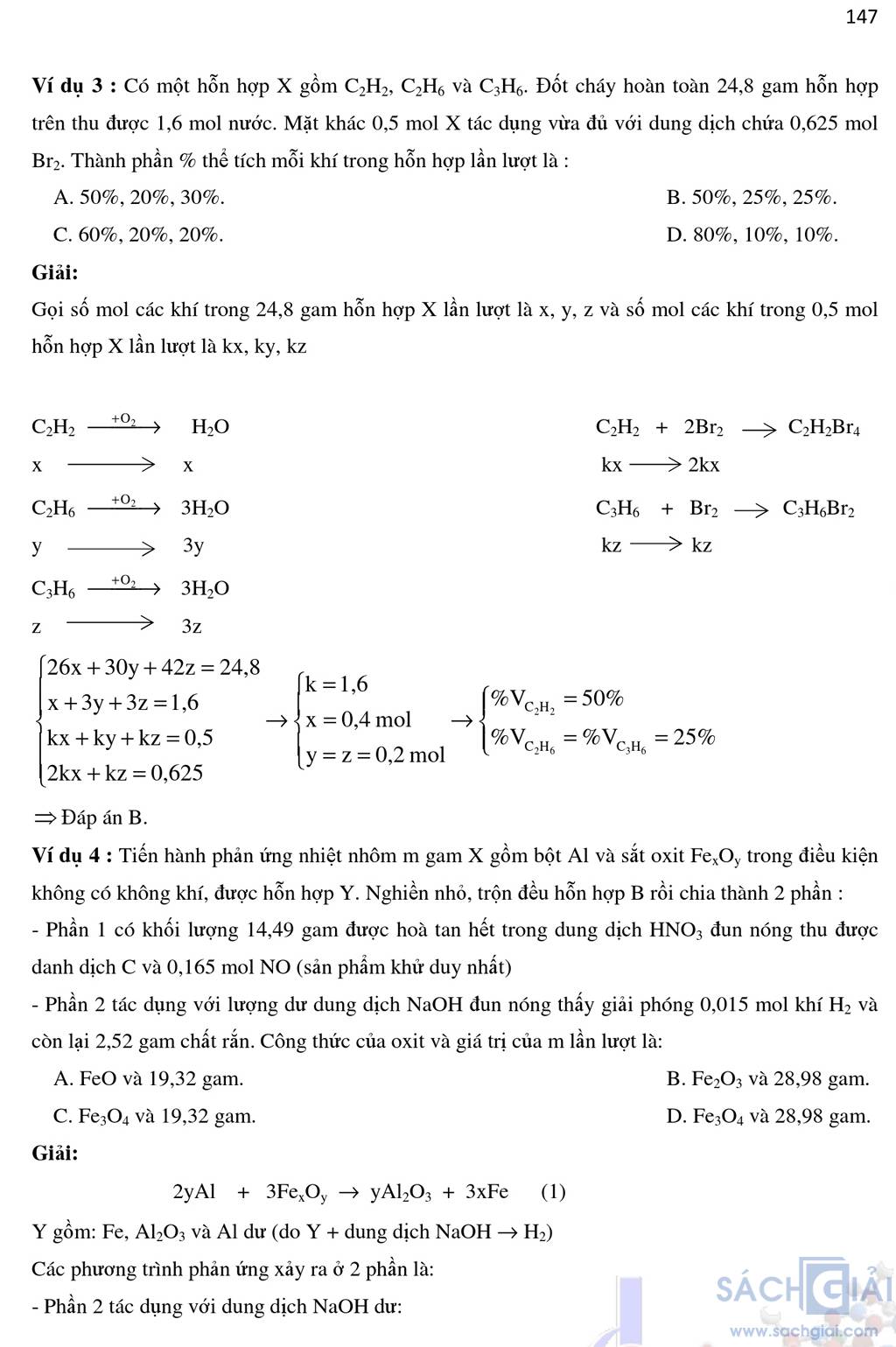 147

**Ví dụ 3 :** Có một hỗn hợp X gồm $C_2H_2$, $C_2H_6$ và $C_3H_6$. Đốt cháy hoàn toàn 24,8 gam hỗn hợp trên thu được 1,6 mol nước. Mặt khác 0,5 mol X tác dụng vừa đủ với dung dịch chứa 0,625 mol $Br_2$. Thành phần % thể tích mỗi khí trong hỗn hợp lần lượt là :

A. 50%, 20%, 30%.
B. 50%, 25%, 25%.
C. 60%, 20%, 20%.
D. 80%, 10%, 10%.

**Giải:**

Gọi số mol các khí trong 24,8 gam hỗn hợp X lần lượt là x, y, z và số mol các khí trong 0,5 mol hỗn hợp X lần lượt là kx, ky, kz

$C_2H_2 \xrightarrow{+O_2} H_2O$
$x \longrightarrow x$
$C_2H_6 \xrightarrow{+O_2} 3H_2O$
$y \longrightarrow 3y$
$C_3H_6 \xrightarrow{+O_2} 3H_2O$
$z \longrightarrow 3z$

$C_2H_2 + 2Br_2 \longrightarrow C_2H_2Br_4$
$kx \longrightarrow 2kx$
$C_3H_6 + Br_2 \longrightarrow C_3H_6Br_2$
$kz \longrightarrow kz$

$\begin{cases} 26x + 30y + 42z = 24,8 \\ x + 3y + 3z = 1,6 \\ kx + ky + kz = 0,5 \\ 2kx + kz = 0,625 \end{cases} \rightarrow \begin{cases} k = 1,6 \\ x = 0,4 \text{ mol} \\ y = z = 0,2 \text{ mol} \end{cases} \rightarrow \begin{cases} \%V_{C_2H_2} = 50\% \\ \%V_{C_2H_6} = \%V_{C_3H_6} = 25\% \end{cases}$

$\Rightarrow$ Đáp án B.

**Ví dụ 4 :** Tiến hành phản ứng nhiệt nhôm m gam X gồm bột Al và sắt oxit $Fe_xO_y$ trong điều kiện không có không khí, được hỗn hợp Y. Nghiền nhỏ, trộn đều hỗn hợp B rồi chia thành 2 phần :

- Phần 1 có khối lượng 14,49 gam được hoà tan hết trong dung dịch $HNO_3$ đun nóng thu được danh dịch C và 0,165 mol NO (sản phẩm khử duy nhất)

- Phần 2 tác dụng với lượng dư dung dịch NaOH đun nóng thấy giải phóng 0,015 mol khí $H_2$ và còn lại 2,52 gam chất rắn. Công thức của oxit và giá trị của m lần lượt là:

A. FeO và 19,32 gam.
B. $Fe_2O_3$ và 28,98 gam.
C. $Fe_3O_4$ và 19,32 gam.
D. $Fe_3O_4$ và 28,98 gam.

**Giải:**

$2yAl + 3Fe_xO_y \rightarrow yAl_2O_3 + 3xFe$ (1)

Y gồm: Fe, $Al_2O_3$ và Al dư (do Y + dung dịch NaOH $\rightarrow H_2$)

Các phương trình phản ứng xảy ra ở 2 phần là:

- Phần 2 tác dụng với dung dịch NaOH dư:

SÁCH GIẢI
www.sachgiai.com